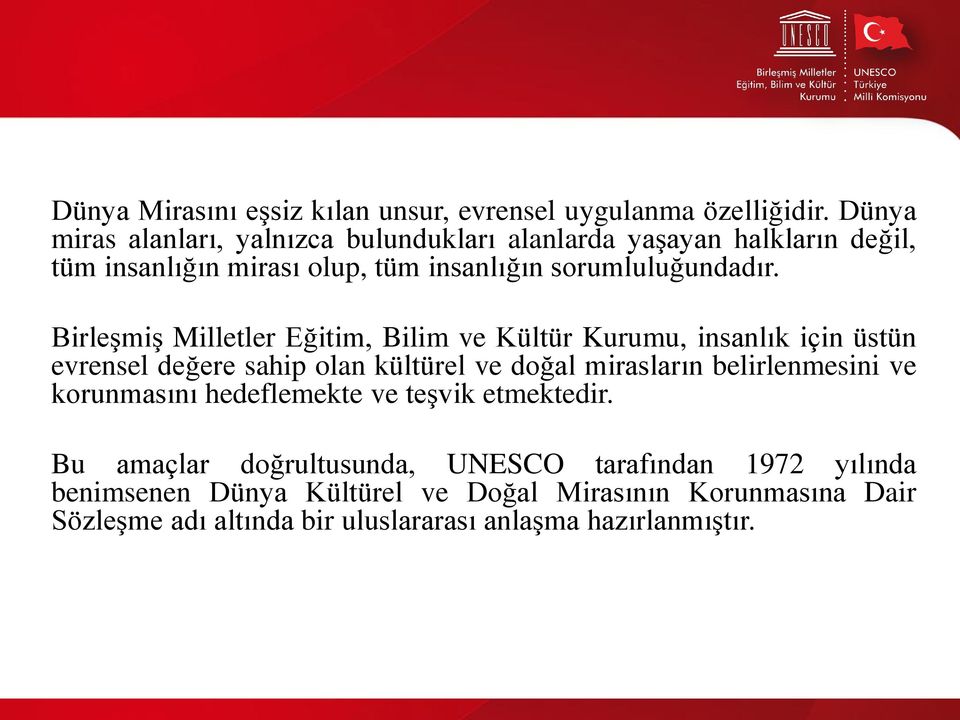 UNESCO

Birleşmiş Milletler Eğitim, Bilim ve Kültür Kurumu

UNESCO Türkiye Milli Komisyonu

Dünya Mirasını eşsiz kılan unsur, evrensel uygulanma özelliğidir. Dünya miras alanları, yalnızca bulundukları alanlarda yaşayan halkların değil, tüm insanlığın mirası olup, tüm insanlığın sorumluluğundadır.

Birleşmiş Milletler Eğitim, Bilim ve Kültür Kurumu, insanlık için üstün evrensel değere sahip olan kültürel ve doğal mirasların belirlenmesini ve korunmasını hedeflemekte ve teşvik etmektedir.

Bu amaçlar doğrultusunda, UNESCO tarafından 1972 yılında benimsenen Dünya Kültürel ve Doğal Mirasının Korunmasına Dair Sözleşme adı altında bir uluslararası anlaşma hazırlanmıştır.